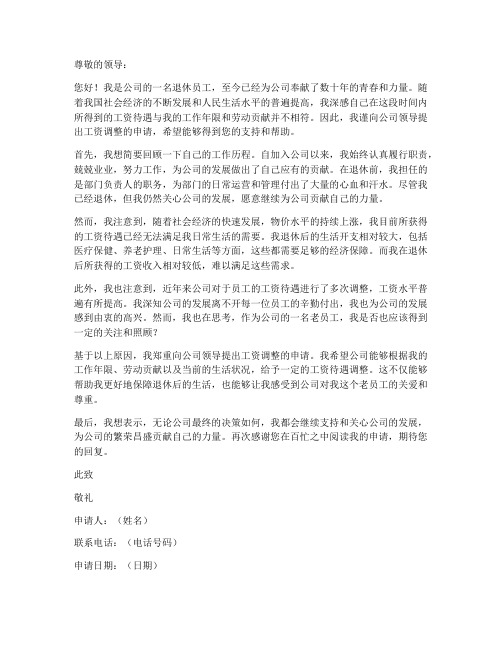 尊敬的领导：

您好！我是公司的一名退休员工，至今已经为公司奉献了数十年的青春和力量。随着我国社会经济的不断发展和人民生活水平的普遍提高，我深感自己在这段时间内所得到的工资待遇与我的工作年限和劳动贡献并不相符。因此，我谨向公司领导提出工资调整的申请，希望能够得到您的支持和帮助。

首先，我想简要回顾一下自己的工作历程。自加入公司以来，我始终认真履行职责，兢兢业业，努力工作，为公司的发展做出了自己应有的贡献。在退休前，我担任的是部门负责人的职务，为部门的日常运营和管理付出了大量的心血和汗水。尽管我已经退休，但我仍然关心公司的发展，愿意继续为公司贡献自己的力量。

然而，我注意到，随着社会经济的快速发展，物价水平的持续上涨，我目前所获得的工资待遇已经无法满足我日常生活的需要。我退休后的生活开支相对较大，包括医疗保健、养老护理、日常生活等方面，这些都需要足够的经济保障。而我在退休后所获得的工资收入相对较低，难以满足这些需求。

此外，我也注意到，近年来公司对于员工的工资待遇进行了多次调整，工资水平普遍有所提高。我深知公司的发展离不开每一位员工的辛勤付出，我也为公司的发展感到由衷的高兴。然而，我也在思考，作为公司的一名老员工，我是否也应该得到一定的关注和照顾？

基于以上原因，我郑重向公司领导提出工资调整的申请。我希望公司能够根据我的工作年限、劳动贡献以及当前的生活状况，给予一定的工资待遇调整。这不仅能够帮助我更好地保障退休后的生活，也能够让我感受到公司对我这个老员工的关爱和尊重。

最后，我想表示，无论公司最终的决策如何，我都会继续支持和关心公司的发展，为公司的繁荣昌盛贡献自己的力量。再次感谢您在百忙之中阅读我的申请，期待您的回复。

此致

敬礼

申请人：（姓名）

联系电话：（电话号码）

申请日期：（日期）